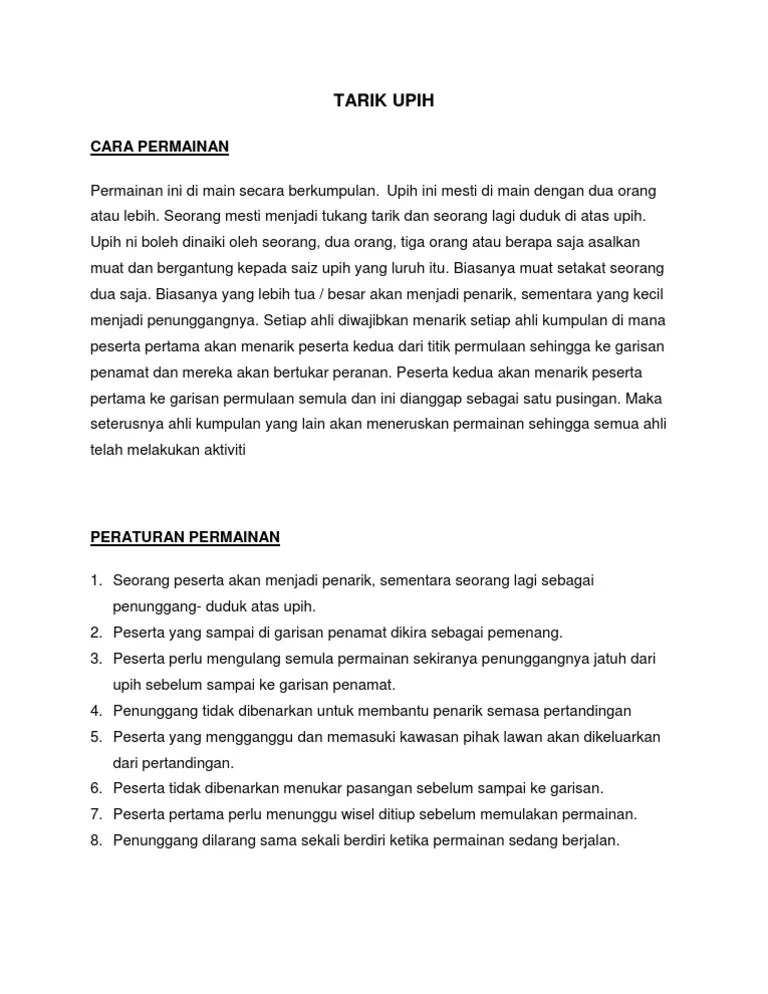 TARIK UPIH

CARA PERMAINAN

Permainan ini di main secara berkumpulan. Upih ini mesti di main dengan dua orang atau lebih. Seorang mesti menjadi tukang tarik dan seorang lagi duduk di atas upih. Upih ni boleh dinaiki oleh seorang, dua orang, tiga orang atau berapa saja asalkan muat dan bergantung kepada saiz upih yang luruh itu. Biasanya muat setakat seorang dua saja. Biasanya yang lebih tua / besar akan menjadi penarik, sementara yang kecil menjadi penunggangnya. Setiap ahli diwajibkan menarik setiap ahli kumpulan di mana peserta pertama akan menarik peserta kedua dari titik permulaan sehingga ke garisan penamat dan mereka akan bertukar peranan. Peserta kedua akan menarik peserta pertama ke garisan permulaan semula dan ini dianggap sebagai satu pusingan. Maka seterusnya ahli kumpulan yang lain akan meneruskan permainan sehingga semua ahli telah melakukan aktiviti

PERATURAN PERMAINAN

1. Seorang peserta akan menjadi penarik, sementara seorang lagi sebagai penunggang- duduk atas upih.
2. Peserta yang sampai di garisan penamat dikira sebagai pemenang.
3. Peserta perlu mengulang semula permainan sekiranya penunggangnya jatuh dari upih sebelum sampai ke garisan penamat.
4. Penunggang tidak dibenarkan untuk membantu penarik semasa pertandingan
5. Peserta yang mengganggu dan memasuki kawasan pihak lawan akan dikeluarkan dari pertandingan.
6. Peserta tidak dibenarkan menukar pasangan sebelum sampai ke garisan.
7. Peserta pertama perlu menunggu wisel ditiup sebelum memulakan permainan.
8. Penunggang dilarang sama sekali berdiri ketika permainan sedang berjalan.